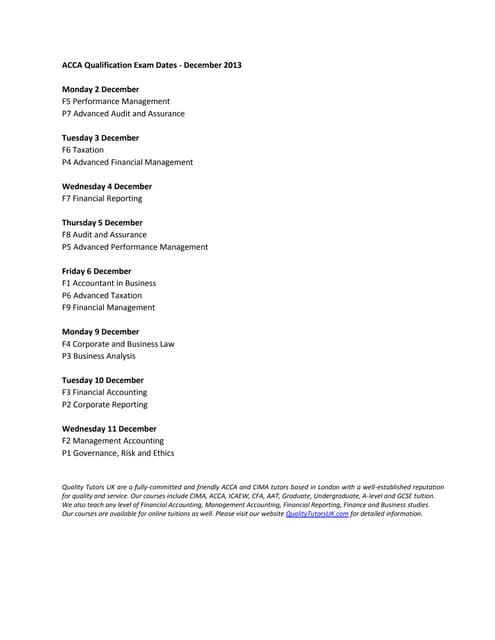 ACCA Qualification Exam Dates - December 2013

Monday 2 December
F5 Performance Management
P7 Advanced Audit and Assurance

Tuesday 3 December
F6 Taxation
P4 Advanced Financial Management

Wednesday 4 December
F7 Financial Reporting

Thursday 5 December
F8 Audit and Assurance
P5 Advanced Performance Management

Friday 6 December
F1 Accountant in Business
P6 Advanced Taxation
F9 Financial Management

Monday 9 December
F4 Corporate and Business Law
P3 Business Analysis

Tuesday 10 December
F3 Financial Accounting
P2 Corporate Reporting

Wednesday 11 December
F2 Management Accounting
P1 Governance, Risk and Ethics

Quality Tutors UK are a fully-committed and friendly ACCA and CIMA tutors based in London with a well-established reputation for quality and service. Our courses include CIMA, ACCA, ICAEW, CFA, AAT, Graduate, Undergraduate, A-level and GCSE tuition. We also teach any level of Financial Accounting, Management Accounting, Financial Reporting, Finance and Business studies. Our courses are available for online tuitions as well. Please visit our website QualityTutorsUK.com for detailed information.